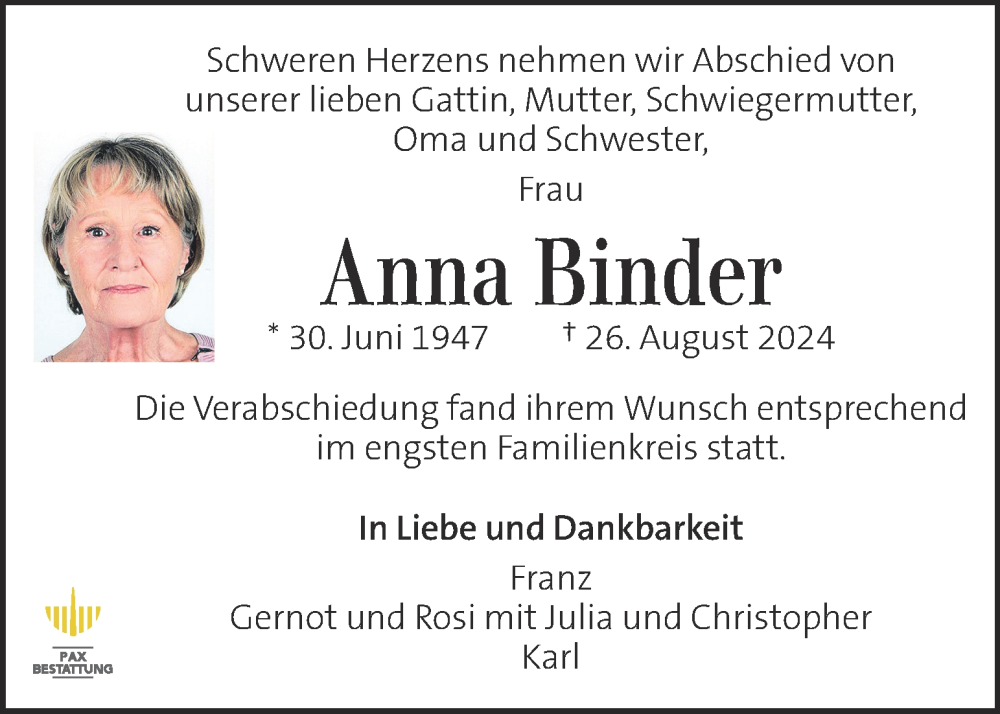 Schweren Herzens nehmen wir Abschied von unserer lieben Gattin, Mutter, Schwiegermutter, Oma und Schwester,

Frau

Anna Binder

* 30. Juni 1947 † 26. August 2024

Die Verabschiedung fand ihrem Wunsch entsprechend im engsten Familienkreis statt.

In Liebe und Dankbarkeit

Franz
Gernot und Rosi mit Julia und Christopher
Karl

PAX
BESTATTUNG